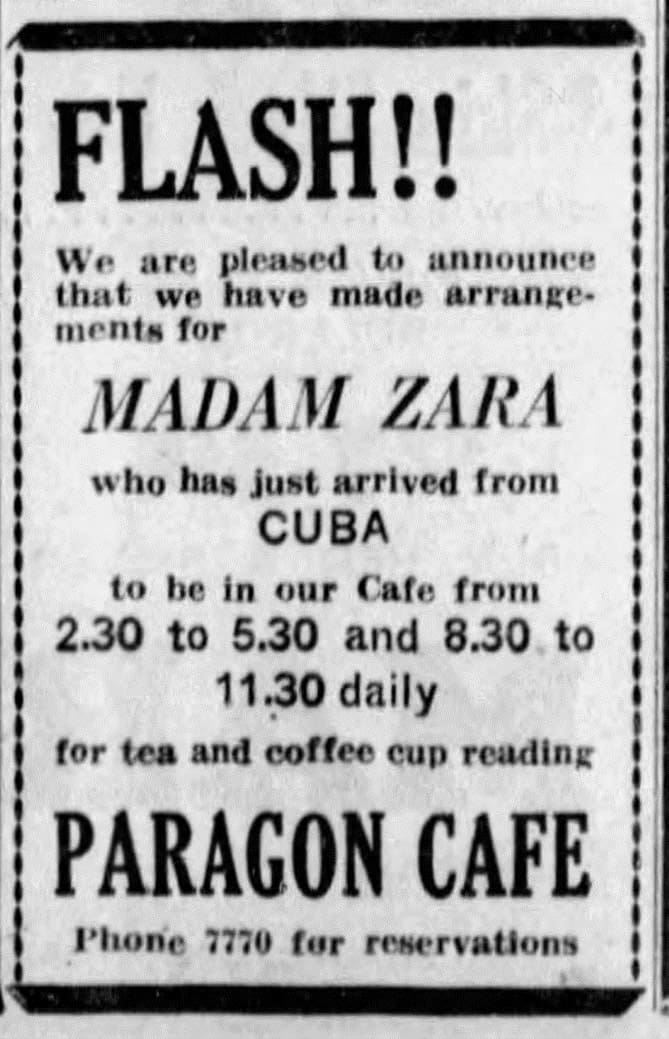 FLASH!!

We are pleased to announce that we have made arrangements for

MADAM ZARA

who has just arrived from

CUBA

to be in our Cafe from

2.30 to 5.30 and 8.30 to 11.30 daily

for tea and coffee cup reading

PARAGON CAFE

Phone 7770 for reservations